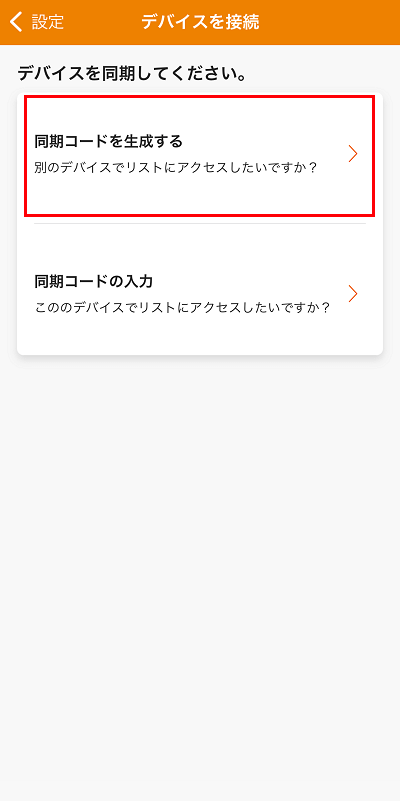 設定
デバイスを接続

デバイスを同期してください。

同期コードを生成する
別のデバイスでリストにアクセスしたいですか？

同期コードの入力
このデバイスでリストにアクセスしたいですか？